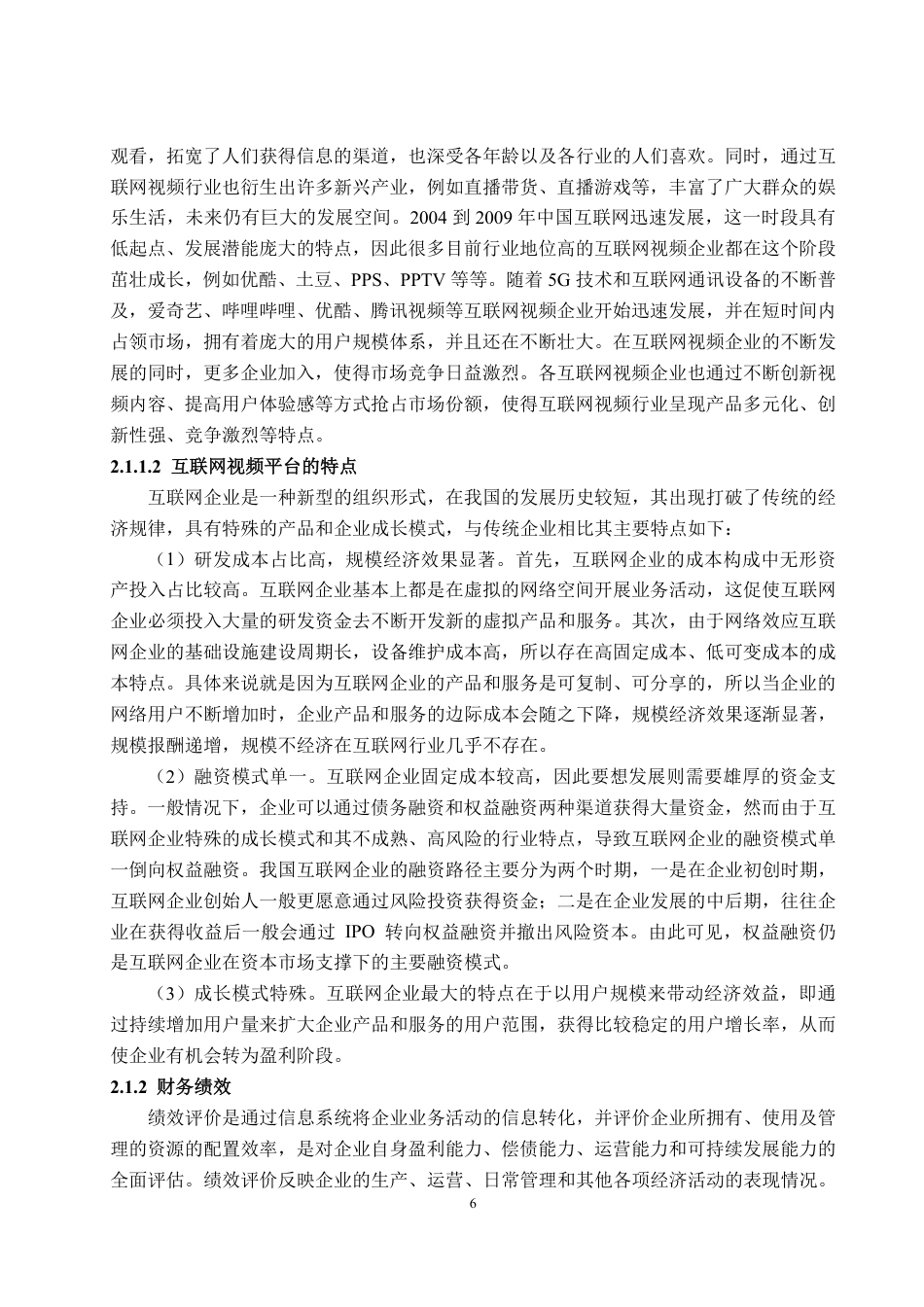 观看，拓宽了人们获得信息的渠道，也深受各年龄以及各行业的人们喜欢。同时，通过互联网视频行业也衍生出许多新兴产业，例如直播带货、直播游戏等，丰富了广大群众的娱乐生活，未来仍有巨大的发展空间。2004 到 2009 年中国互联网迅速发展，这一时段具有低起点、发展潜能庞大的特点，因此很多目前行业地位高的互联网视频企业都在这个阶段茁壮成长，例如优酷、土豆、PPS、PPTV 等等。随着 5G 技术和互联网通讯设备的不断普及，爱奇艺、哔哩哔哩、优酷、腾讯视频等互联网视频企业开始迅速发展，并在短时间内占领市场，拥有着庞大的用户规模体系，并且还在不断壮大。在互联网视频企业的不断发展的同时，更多企业加入，使得市场竞争日益激烈。各互联网视频企业也通过不断创新视频内容、提高用户体验感等方式抢占市场份额，使得互联网视频行业呈现产品多元化、创新性强、竞争激烈等特点。

2.1.1.2 互联网视频平台的特点

互联网企业是一种新型的组织形式，在我国的发展历史较短，其出现打破了传统的经济规律，具有特殊的产品和企业成长模式，与传统企业相比其主要特点如下：

（1）研发成本占比高，规模经济效果显著。首先，互联网企业的成本构成中无形资产投入占比较高。互联网企业基本上都是在虚拟的网络空间开展业务活动，这促使互联网企业必须投入大量的研发资金去不断开发新的虚拟产品和服务。其次，由于网络效应互联网企业的基础设施建设周期长，设备维护成本高，所以存在高固定成本、低可变成本的成本特点。具体来说就是因为互联网企业的产品和服务是可复制、可分享的，所以当企业的网络用户不断增加时，企业产品和服务的边际成本会随之下降，规模经济效果逐渐显著，规模报酬递增，规模不经济在互联网行业几乎不存在。

（2）融资模式单一。互联网企业固定成本较高，因此要想发展则需要雄厚的资金支持。一般情况下，企业可以通过债务融资和权益融资两种渠道获得大量资金，然而由于互联网企业特殊的成长模式和其不成熟、高风险的行业特点，导致互联网企业的融资模式单一倒向权益融资。我国互联网企业的融资路径主要分为两个时期，一是在企业初创时期，互联网企业创始人一般更愿意通过风险投资获得资金；二是在企业发展的中后期，往往企业在获得收益后一般会通过 IPO 转向权益融资并撤出风险资本。由此可见，权益融资仍是互联网企业在资本市场支撑下的主要融资模式。

（3）成长模式特殊。互联网企业最大的特点在于以用户规模来带动经济效益，即通过持续增加用户量来扩大企业产品和服务的用户范围，获得比较稳定的用户增长率，从而使企业有机会转为盈利阶段。

2.1.2 财务绩效

绩效评价是通过信息系统将企业业务活动的信息转化，并评价企业所拥有、使用及管理的资源的配置效率，是对企业自身盈利能力、偿债能力、运营能力和可持续发展能力的全面评估。绩效评价反映企业的生产、运营、日常管理和其他各项经济活动的表现情况。

6